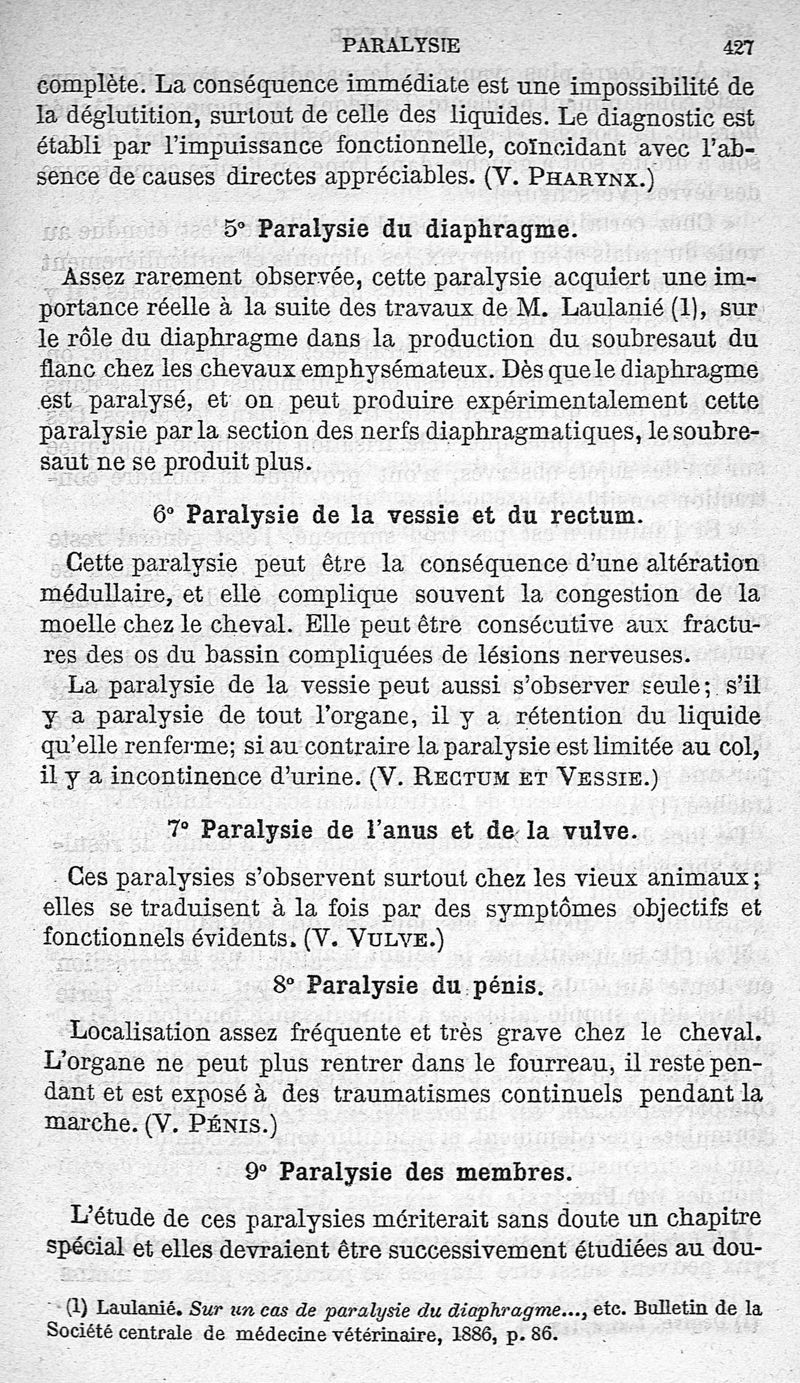 PARALYSIE 427

complète. La conséquence immédiate est une impossibilité de la déglutition, surtout de celle des liquides. Le diagnostic est établi par l'impuissance fonctionnelle, coïncidant avec l'absence de causes directes appréciables. (V. PHARYNX.)

5° Paralysie du diaphragme.

Assez rarement observée, cette paralysie acquiert une importance réelle à la suite des travaux de M. Laulanié (1), sur le rôle du diaphragme dans la production du soubresaut du flanc chez les chevaux emphysémateux. Dès que le diaphragme est paralysé, et on peut produire expérimentalement cette paralysie par la section des nerfs diaphragmatiques, le soubresaut ne se produit plus.

6° Paralysie de la vessie et du rectum.

Cette paralysie peut être la conséquence d'une altération médullaire, et elle complique souvent la congestion de la moelle chez le cheval. Elle peut être consécutive aux fractures des os du bassin compliquées de lésions nerveuses.

La paralysie de la vessie peut aussi s'observer seule; s'il y a paralysie de tout l'organe, il y a rétention du liquide qu'elle renferme; si au contraire la paralysie est limitée au col, il y a incontinence d'urine. (V. RECTUM ET VESSIE.)

7° Paralysie de l'anus et de la vulve.

Ces paralysies s'observent surtout chez les vieux animaux; elles se traduisent à la fois par des symptômes objectifs et fonctionnels évidents. (V. VULVE.)

8° Paralysie du pénis.

Localisation assez fréquente et très grave chez le cheval. L'organe ne peut plus rentrer dans le fourreau, il reste pendant et est exposé à des traumatismes continuels pendant la marche. (V. PÉNIS.)

9° Paralysie des membres.

L'étude de ces paralysies mériterait sans doute un chapitre spécial et elles devraient être successivement étudiées au dou-

(1) Laulanié. Sur un cas de paralysie du diaphragme..., etc. Bulletin de la Société centrale de médecine vétérinaire, 1886, p. 86.